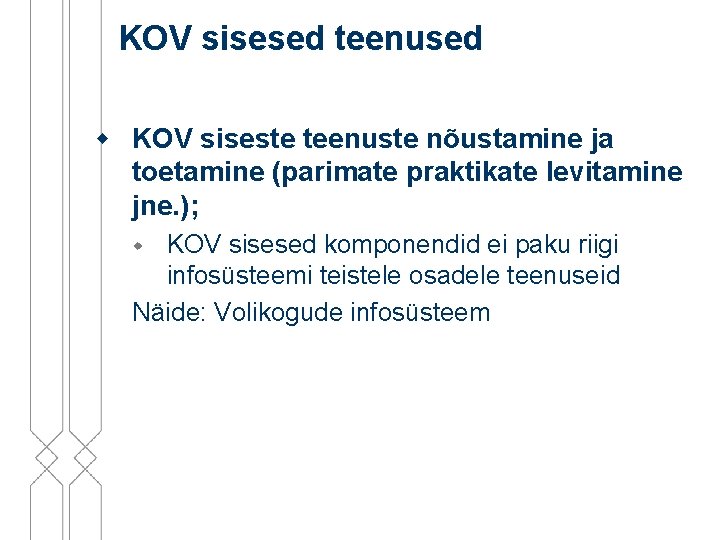 KOV sisesed teenused

KOV siseste teenuste nõustamine ja toetamine (parimate praktikate levitamine jne.);

KOV sisesed komponendid ei paku riigi infosüsteemi teistele osadele teenuseid

Näide: Volikogude infosüsteem